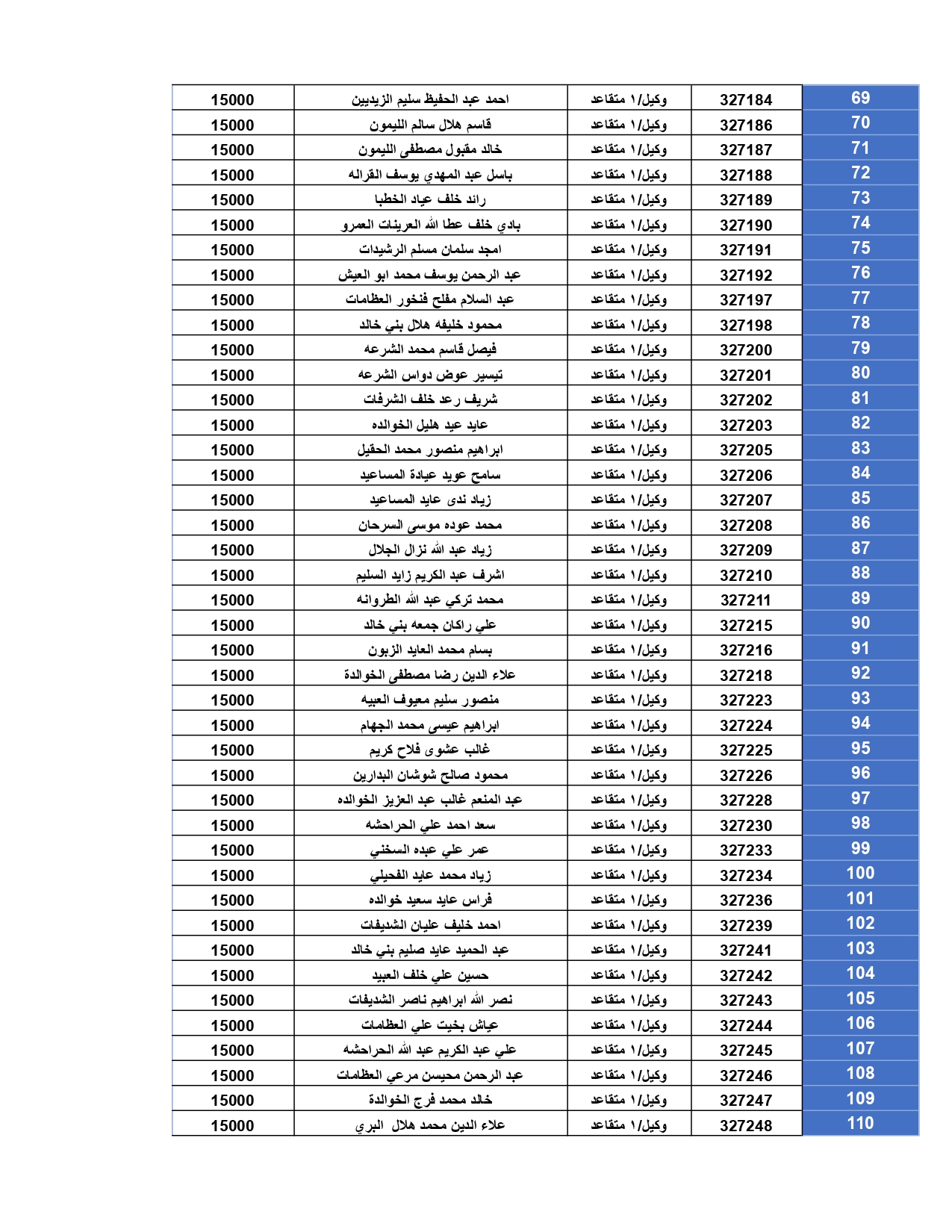 | 69 | 327184 | وكيل/١ متقاعد | احمد عبد الحفيظ سليم الزيديين | 15000 |
|---|---|---|---|---|
| 70 | 327186 | وكيل/١ متقاعد | قاسم هلال سالم الليمون | 15000 |
| 71 | 327187 | وكيل/١ متقاعد | خالد مقبول مصطفى الليمون | 15000 |
| 72 | 327188 | وكيل/١ متقاعد | باسل عبد المهدي يوسف القراله | 15000 |
| 73 | 327189 | وكيل/١ متقاعد | رائد خلف عياد الخطبا | 15000 |
| 74 | 327190 | وكيل/١ متقاعد | بادي خلف عطا الله العرينات العمرو | 15000 |
| 75 | 327191 | وكيل/١ متقاعد | امجد سلمان مسلم الرشيدات | 15000 |
| 76 | 327192 | وكيل/١ متقاعد | عبد الرحمن يوسف محمد ابو العيش | 15000 |
| 77 | 327197 | وكيل/١ متقاعد | عبد السلام مفلح فنخور العظامات | 15000 |
| 78 | 327198 | وكيل/١ متقاعد | محمود خليفه هلال بني خالد | 15000 |
| 79 | 327200 | وكيل/١ متقاعد | فيصل قاسم محمد الشرعه | 15000 |
| 80 | 327201 | وكيل/١ متقاعد | تيسير عوض دواس الشرعه | 15000 |
| 81 | 327202 | وكيل/١ متقاعد | شريف رعد خلف الشرفات | 15000 |
| 82 | 327203 | وكيل/١ متقاعد | عايد عيد هليل الخوالده | 15000 |
| 83 | 327205 | وكيل/١ متقاعد | ابراهيم منصور محمد الحقيل | 15000 |
| 84 | 327206 | وكيل/١ متقاعد | سامح عويد عيادة المساعيد | 15000 |
| 85 | 327207 | وكيل/١ متقاعد | زياد ندى عايد المساعيد | 15000 |
| 86 | 327208 | وكيل/١ متقاعد | محمد عوده موسى السرحان | 15000 |
| 87 | 327209 | وكيل/١ متقاعد | زياد عبد الله نزال الجلال | 15000 |
| 88 | 327210 | وكيل/١ متقاعد | اشرف عبد الكريم زايد السليم | 15000 |
| 89 | 327211 | وكيل/١ متقاعد | محمد تركي عبد الله الطروانه | 15000 |
| 90 | 327215 | وكيل/١ متقاعد | علي راكان جمعه بني خالد | 15000 |
| 91 | 327216 | وكيل/١ متقاعد | بسام محمد العايد الزبون | 15000 |
| 92 | 327218 | وكيل/١ متقاعد | علاء الدين رضا مصطفى الخوالدة | 15000 |
| 93 | 327223 | وكيل/١ متقاعد | منصور سليم معيوف العبيه | 15000 |
| 94 | 327224 | وكيل/١ متقاعد | ابراهيم عيسى محمد الجهام | 15000 |
| 95 | 327225 | وكيل/١ متقاعد | غالب عشوى فلاح كريم | 15000 |
| 96 | 327226 | وكيل/١ متقاعد | محمود صالح شوشان البدارين | 15000 |
| 97 | 327228 | وكيل/١ متقاعد | عبد المنعم غالب عبد العزيز الخوالده | 15000 |
| 98 | 327230 | وكيل/١ متقاعد | سعد احمد علي الحراحشه | 15000 |
| 99 | 327233 | وكيل/١ متقاعد | عمر علي عبده السخني | 15000 |
| 100 | 327234 | وكيل/١ متقاعد | زياد محمد عايد الفحيلي | 15000 |
| 101 | 327236 | وكيل/١ متقاعد | فراس عايد سعيد خوالده | 15000 |
| 102 | 327239 | وكيل/١ متقاعد | احمد خليف عليان الشديفات | 15000 |
| 103 | 327241 | وكيل/١ متقاعد | عبد الحميد عايد صليم بني خالد | 15000 |
| 104 | 327242 | وكيل/١ متقاعد | حسين علي خلف العبيد | 15000 |
| 105 | 327243 | وكيل/١ متقاعد | نصر الله ابراهيم ناصر الشديفات | 15000 |
| 106 | 327244 | وكيل/١ متقاعد | عياش بخيت علي العظامات | 15000 |
| 107 | 327245 | وكيل/١ متقاعد | علي عبد الكريم عبد الله الحراحشه | 15000 |
| 108 | 327246 | وكيل/١ متقاعد | عبد الرحمن محيسن مرعي العظامات | 15000 |
| 109 | 327247 | وكيل/١ متقاعد | خالد محمد فرج الخوالدة | 15000 |
| 110 | 327248 | وكيل/١ متقاعد | علاء الدين محمد هلال البري | 15000 |